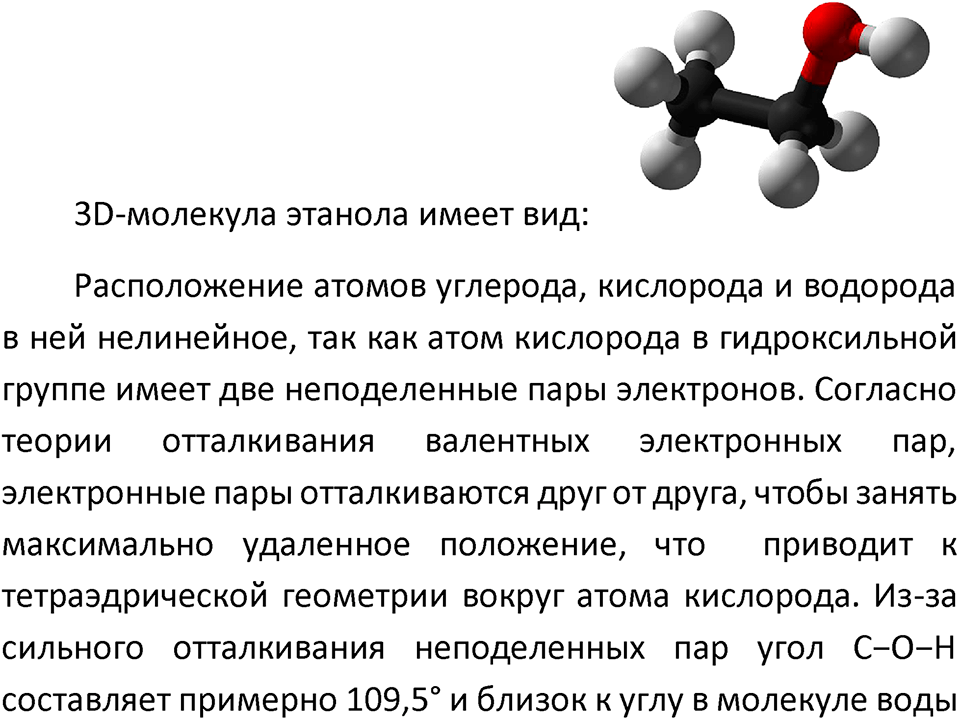 3D-молекула этанола имеет вид:

Расположение атомов углерода, кислорода и водорода в ней нелинейное, так как атом кислорода в гидроксильной группе имеет две неподеленные пары электронов. Согласно теории отталкивания валентных электронных пар, электронные пары отталкиваются друг от друга, чтобы занять максимально удаленное положение, что приводит к тетраэдрической геометрии вокруг атома кислорода. Из-за сильного отталкивания неподеленных пар угол C–O–H составляет примерно 109,5° и близок к углу в молекуле воды